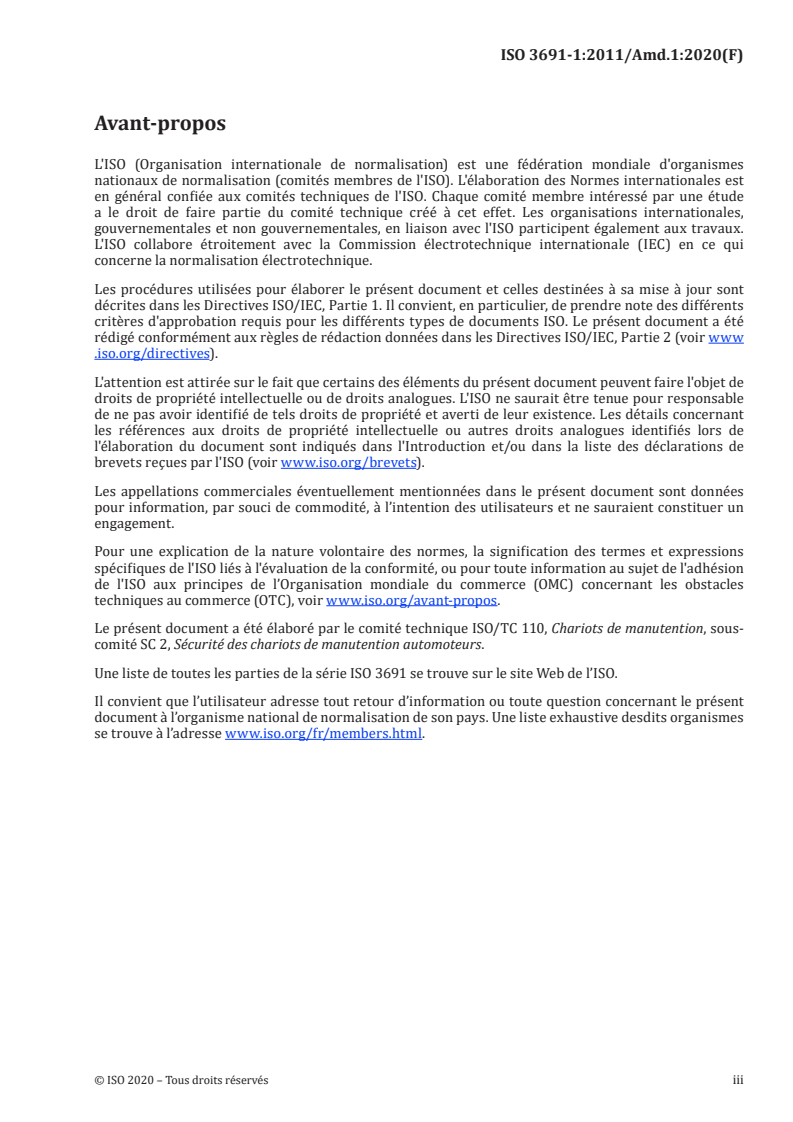 ISO 3691-1:2011/Amd.1:2020(F)

Avant-propos

L'ISO (Organisation internationale de normalisation) est une fédération mondiale d'organismes nationaux de normalisation (comités membres de l'ISO). L'élaboration des Normes internationales est en général confiée aux comités techniques de l'ISO. Chaque comité membre intéressé par une étude a le droit de faire partie du comité technique créé à cet effet. Les organisations internationales, gouvernementales et non gouvernementales, en liaison avec l'ISO participent également aux travaux. L'ISO collabore étroitement avec la Commission électrotechnique internationale (IEC) en ce qui concerne la normalisation électrotechnique.

Les procédures utilisées pour élaborer le présent document et celles destinées à sa mise à jour sont décrites dans les Directives ISO/IEC, Partie 1. Il convient, en particulier, de prendre note des différents critères d'approbation requis pour les différents types de documents ISO. Le présent document a été rédigé conformément aux règles de rédaction données dans les Directives ISO/IEC, Partie 2 (voir www.iso.org/directives).

L'attention est attirée sur le fait que certains des éléments du présent document peuvent faire l'objet de droits de propriété intellectuelle ou de droits analogues. L'ISO ne saurait être tenue pour responsable de ne pas avoir identifié de tels droits de propriété et averti de leur existence. Les détails concernant les références aux droits de propriété intellectuelle ou autres droits analogues identifiés lors de l'élaboration du document sont indiqués dans l'Introduction et/ou dans la liste des déclarations de brevets reçues par l'ISO (voir www.iso.org/brevets).

Les appellations commerciales éventuellement mentionnées dans le présent document sont données pour information, par souci de commodité, à l'intention des utilisateurs et ne sauraient constituer un engagement.

Pour une explication de la nature volontaire des normes, la signification des termes et expressions spécifiques de l'ISO liés à l'évaluation de la conformité, ou pour toute information au sujet de l'adhésion de l'ISO aux principes de l'Organisation mondiale du commerce (OMC) concernant les obstacles techniques au commerce (OTC), voir www.iso.org/avant-propos.

Le présent document a été élaboré par le comité technique ISO/TC 110, Chariots de manutention, sous-comité SC 2, Sécurité des chariots de manutention automoteurs.

Une liste de toutes les parties de la série ISO 3691 se trouve sur le site Web de l'ISO.

Il convient que l'utilisateur adresse tout retour d'information ou toute question concernant le présent document à l'organisme national de normalisation de son pays. Une liste exhaustive desdits organismes se trouve à l'adresse www.iso.org/fr/members.html.

© ISO 2020 – Tous droits réservés

iii